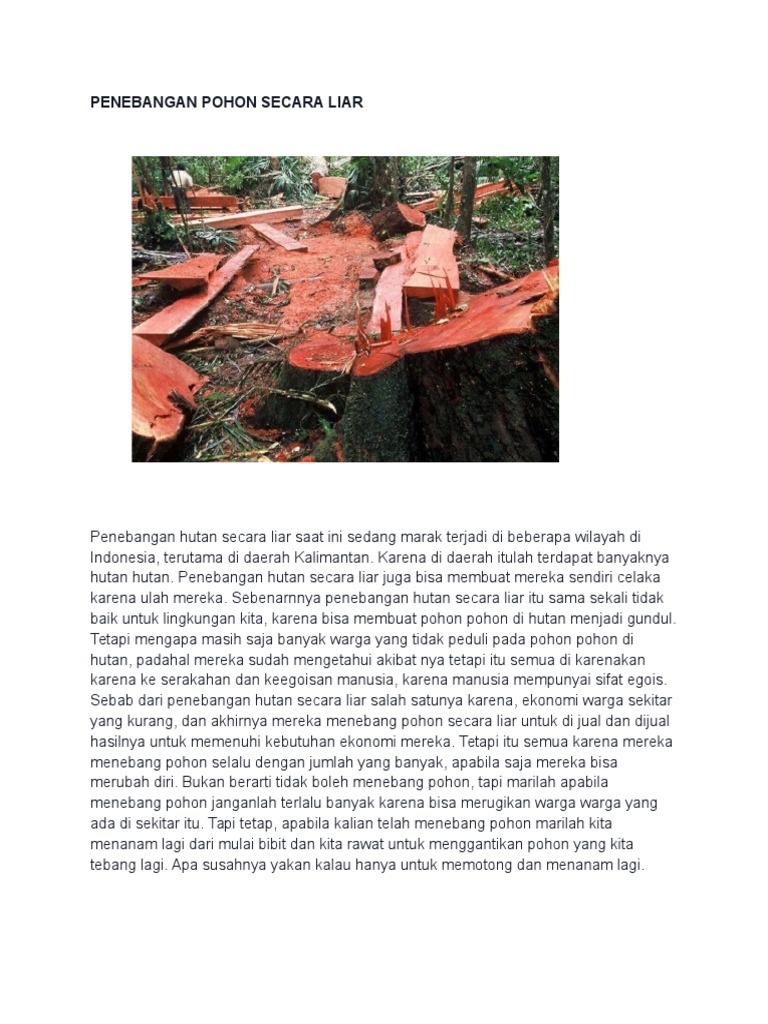 PENEBANGAN POHON SECARA LIAR

Penebangan hutan secara liar saat ini sedang marak terjadi di beberapa wilayah di Indonesia, terutama di daerah Kalimantan. Karena di daerah itulah terdapat banyaknya hutan hutan. Penebangan hutan secara liar juga bisa membuat mereka sendiri celaka karena ulah mereka. Sebenarnnya penebangan hutan secara liar itu sama sekali tidak baik untuk lingkungan kita, karena bisa membuat pohon pohon di hutan menjadi gundul. Tetapi mengapa masih saja banyak warga yang tidak peduli pada pohon pohon di hutan, padahal mereka sudah mengetahui akibat nya tetapi itu semua di karenakan karena ke serakahan dan keegoisan manusia, karena manusia mempunyai sifat egois. Sebab dari penebangan hutan secara liar salah satunya karena, ekonomi warga sekitar yang kurang, dan akhirnya mereka menebang pohon secara liar untuk di jual dan dijual hasilnya untuk memenuhi kebutuhan ekonomi mereka. Tetapi itu semua karena mereka menebang pohon selalu dengan jumlah yang banyak, apabila saja mereka bisa merubah diri. Bukan berarti tidak boleh menebang pohon, tapi marilah apabila menebang pohon janganlah terlalu banyak karena bisa merugikan warga warga yang ada di sekitar itu. Tapi tetap, apabila kalian telah menebang pohon marilah kita menanam lagi dari mulai bibit dan kita rawat untuk menggantikan pohon yang kita tebang lagi. Apa susahnya yakan kalau hanya untuk memotong dan menanam lagi.